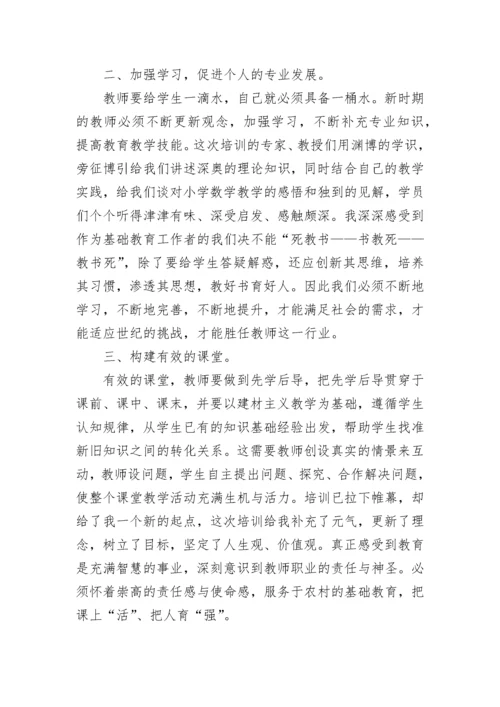 二、加强学习，促进个人的专业发展。

教师要给学生一滴水，自己就必须具备一桶水。新时期的教师必须不断更新观念，加强学习，不断补充专业知识，提高教育教学技能。这次培训的专家、教授们用渊博的学识，旁征博引给我们讲述深奥的理论知识，同时结合自己的教学实践，给我们谈对小学数学教学的感悟和独到的见解，学员们个个听得津津有味、深受启发、感触颇深。我深深感受到作为基础教育工作者的我们决不能“死教书——书教死——教书死”，除了要给学生答疑解惑，还应创新其思维，培养其习惯，渗透其思想，教好书育好人。因此我们必须不断地学习，不断地完善，不断地提升，才能满足社会的需求，才能适应世纪的挑战，才能胜任教师这一行业。

三、构建有效的课堂。

有效的课堂，教师要做到先学后导，把先学后导贯穿于课前、课中、课末，并要以建材主义教学为基础，遵循学生认知规律，从学生已有的知识基础经验出发，帮助学生找准新旧知识之间的转化关系。这需要教师创设真实的情景来互动，教师设问题，学生自主提出问题、探究、合作解决问题，使整个课堂教学活动充满生机与活力。培训已拉下帷幕，却给了我一个新的起点，这次培训给我补充了元气，更新了理念，树立了目标，坚定了人生观、价值观。真正感受到教育是充满智慧的事业，深刻意识到教师职业的责任与神圣。必须怀着崇高的责任感与使命感，服务于农村的基础教育，把课上“活”、把人育“强”。